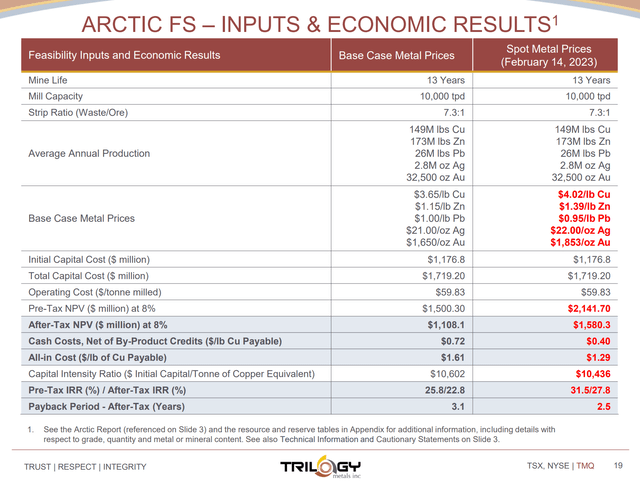 ARCTIC FS – INPUTS & ECONOMIC RESULTS$^1$

| Feasibility Inputs and Economic Results | Base Case Metal Prices | Spot Metal Prices (February 14, 2023) |
|---|---|---|
| Mine Life | 13 Years | 13 Years |
| Mill Capacity | 10,000 tpd | 10,000 tpd |
| Strip Ratio (Waste/Ore) | 7.3:1 | 7.3:1 |
| Average Annual Production | 149M lbs Cu 173M lbs Zn 26M lbs Pb 2.8M oz Ag 32,500 oz Au | 149M lbs Cu 173M lbs Zn 26M lbs Pb 2.8M oz Ag 32,500 oz Au |
| Base Case Metal Prices | \$3.65/lb Cu \$1.15/lb Zn \$1.00/lb Pb \$21.00/oz Ag \$1,650/oz Au | \$4.02/lb Cu \$1.39/lb Zn \$0.95/lb Pb \$22.00/oz Ag \$1,853/oz Au |
| Initial Capital Cost (\$ million) | \$1,176.8 | \$1,176.8 |
| Total Capital Cost (\$ million) | \$1,719.20 | \$1,719.20 |
| Operating Cost (\$/tonne milled) | \$59.83 | \$59.83 |
| Pre-Tax NPV (\$ million) at 8% | \$1,500.30 | \$2,141.70 |
| After-Tax NPV (\$ million) at 8% | \$1,108.1 | \$1,580.3 |
| Cash Costs, Net of By-Product Credits (\$/lb Cu Payable) | \$0.72 | \$0.40 |
| All-in Cost (\$/lb of Cu Payable) | \$1.61 | \$1.29 |
| Capital Intensity Ratio (\$ Initial Capital/Tonne of Copper Equivalent) | \$10,602 | \$10,436 |
| Pre-Tax IRR (%) / After-Tax IRR (%) | 25.8/22.8 | 31.5/27.8 |
| Payback Period - After-Tax (Years) | 3.1 | 2.5 |

1. See the Arctic Report (referenced on Slide 3) and the resource and reserve tables in Appendix for additional information, including details with respect to grade, quantity and metal or mineral content. See also Technical Information and Cautionary Statements on Slide 3.

TRUST | RESPECT | INTEGRITY

TRILOGY metals inc

TSX, NYSE | TMQ 19